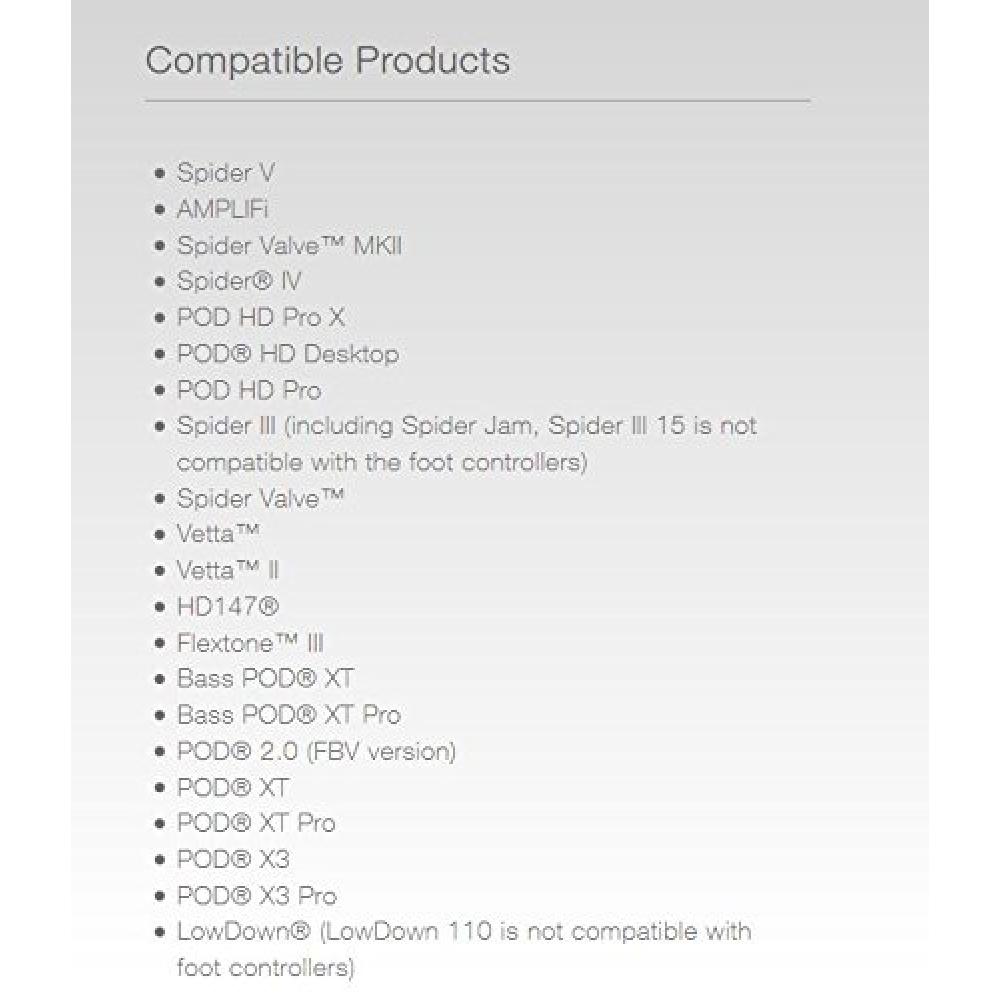 Compatible Products

• Spider V
• AMPLIFi
• Spider Valve™ MKII
• Spider® IV
• POD HD Pro X
• POD® HD Desktop
• POD HD Pro
• Spider III (including Spider Jam, Spider III 15 is not compatible with the foot controllers)
• Spider Valve™
• Vetta™
• Vetta™ II
• HD147®
• Flextone™ III
• Bass POD® XT
• Bass POD® XT Pro
• POD® 2.0 (FBV version)
• POD® XT
• POD® XT Pro
• POD® X3
• POD® X3 Pro
• LowDown® (LowDown 110 is not compatible with foot controllers)